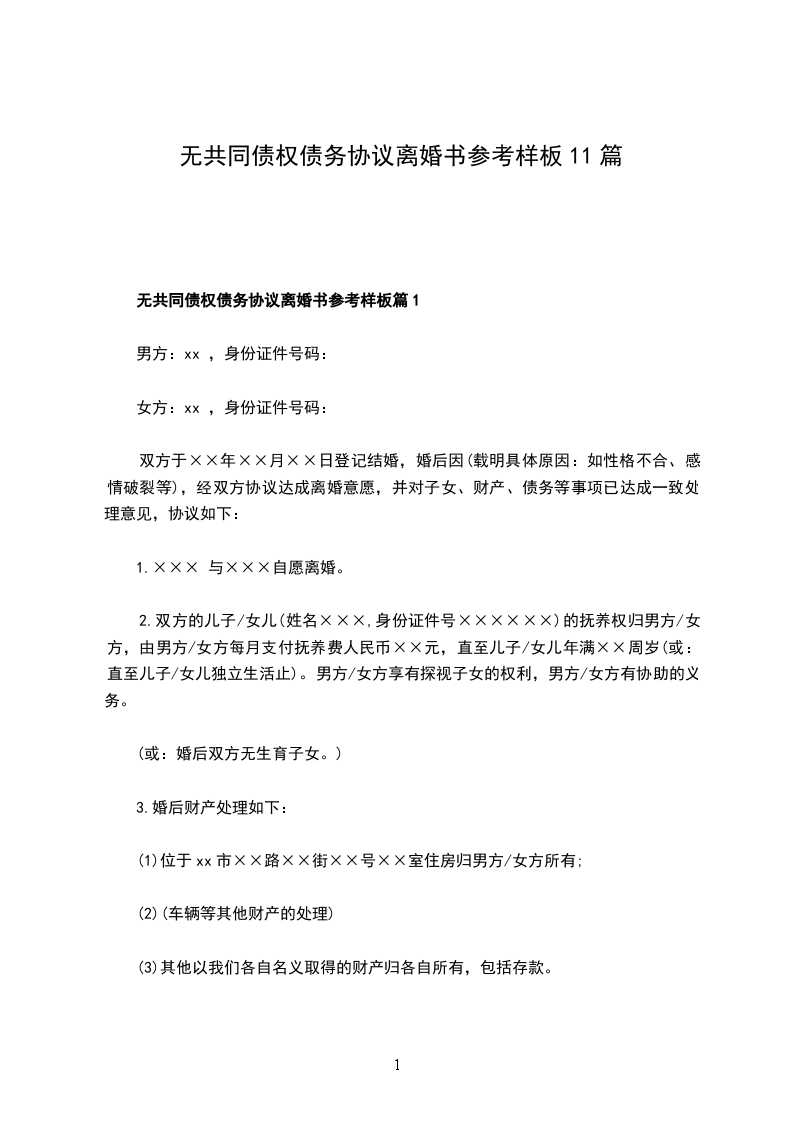 无共同债权债务协议离婚书参考样板11篇

无共同债权债务协议离婚书参考样板篇1

男方：xx ，身份证件号码：

女方：xx ，身份证件号码：

双方于××年××月××日登记结婚，婚后因(载明具体原因：如性格不合、感情破裂等)，经双方协议达成离婚意愿，并对子女、财产、债务等事项已达成一致处理意见，协议如下：

1.××× 与×××自愿离婚。

2.双方的儿子/女儿(姓名×××,身份证件号××××××)的抚养权归男方/女方，由男方/女方每月支付抚养费人民币××元，直至儿子/女儿年满××周岁(或：直至儿子/女儿独立生活止)。男方/女方享有探视子女的权利，男方/女方有协助的义务。

(或：婚后双方无生育子女。)

3.婚后财产处理如下：

(1)位于xx市××路××街××号××室住房归男方/女方所有;

(2)(车辆等其他财产的处理)

(3)其他以我们各自名义取得的财产归各自所有，包括存款。

1